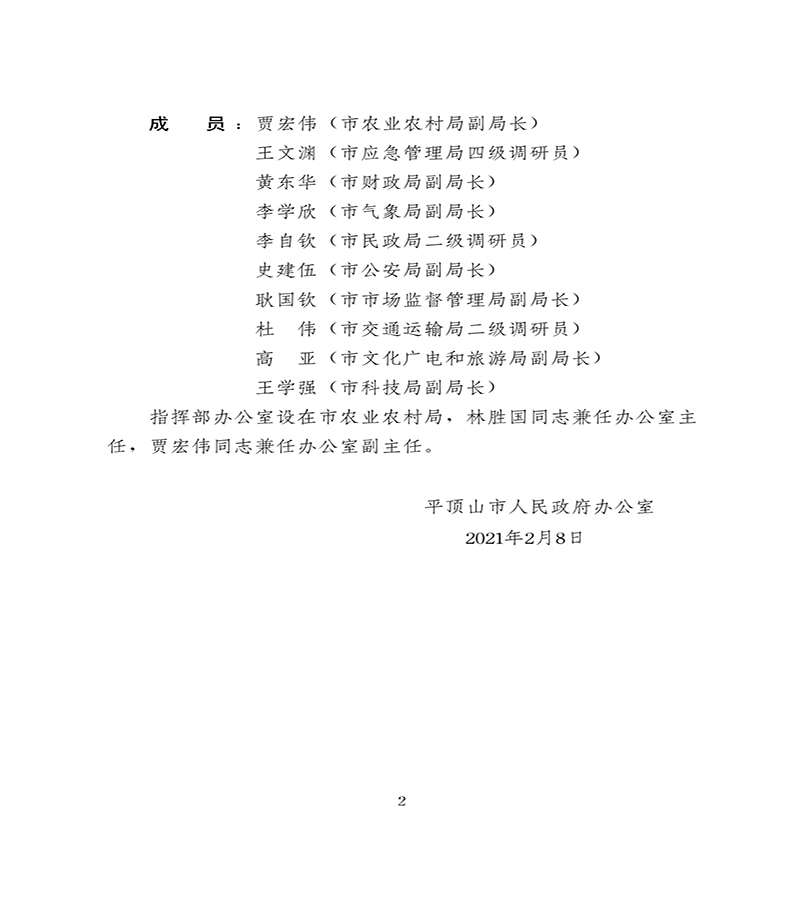 成　员：贾宏伟（市农业农村局副局长）
王文渊（市应急管理局四级调研员）
黄东华（市财政局副局长）
李学欣（市气象局副局长）
李自钦（市民政局二级调研员）
史建伍（市公安局副局长）
耿国钦（市市场监督管理局副局长）
杜　伟（市交通运输局二级调研员）
高　亚（市文化广电和旅游局副局长）
王学强（市科技局副局长）

指挥部办公室设在市农业农村局，林胜国同志兼任办公室主任，贾宏伟同志兼任办公室副主任。

平顶山市人民政府办公室
2021年2月8日

2